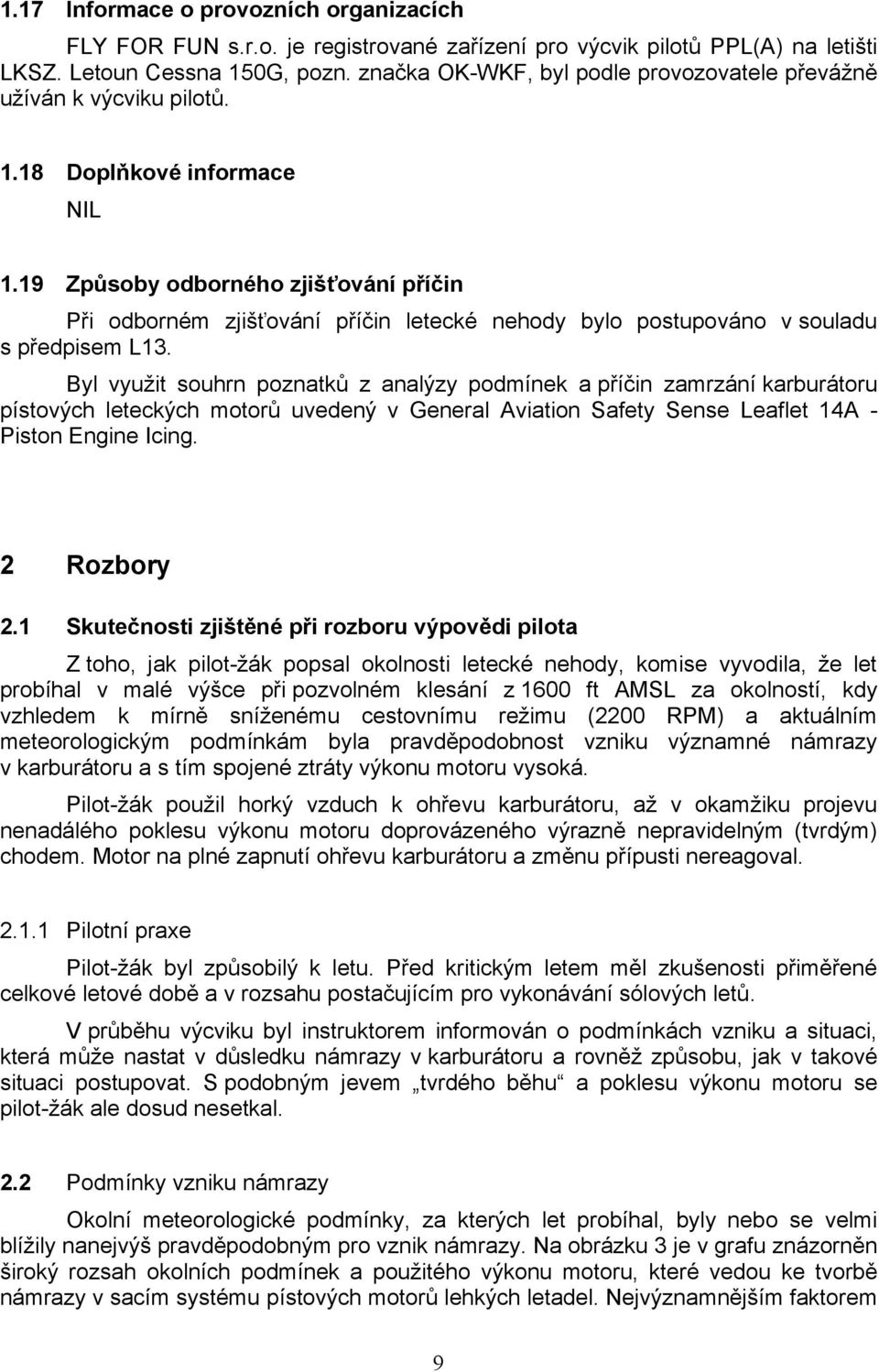 1.17 Informace o provozních organizacích

FLY FOR FUN s.r.o. je registrované zařízení pro výcvik pilotů PPL(A) na letišti LKSZ. Letoun Cessna 150G, pozn. značka OK-WKF, byl podle provozovatele převážně užíván k výcviku pilotů.

1.18 Doplňkové informace

NIL

1.19 Způsoby odborného zjišťování příčin

Při odborném zjišťování příčin letecké nehody bylo postupováno v souladu s předpisem L13.

Byl využit souhrn poznatků z analýzy podmínek a příčin zamrzání karburátoru pístových leteckých motorů uvedený v General Aviation Safety Sense Leaflet 14A - Piston Engine Icing.

2 Rozbory

2.1 Skutečnosti zjištěné při rozboru výpovědi pilota

Z toho, jak pilot-žák popsal okolnosti letecké nehody, komise vyvodila, že let probíhal v malé výšce při pozvolném klesání z 1600 ft AMSL za okolností, kdy vzhledem k mírně sníženému cestovnímu režimu (2200 RPM) a aktuálním meteorologickým podmínkám byla pravděpodobnost vzniku významné námrazy v karburátoru a s tím spojené ztráty výkonu motoru vysoká.

Pilot-žák použil horký vzduch k ohřevu karburátoru, až v okamžiku projevu nenadálého poklesu výkonu motoru doprovázeného výrazně nepravidelným (tvrdým) chodem. Motor na plné zapnutí ohřevu karburátoru a změnu přípusti nereagoval.

2.1.1 Pilotní praxe

Pilot-žák byl způsobilý k letu. Před kritickým letem měl zkušenosti přiměřené celkové letové době a v rozsahu postačujícím pro vykonávání sólových letů.

V průběhu výcviku byl instruktorem informován o podmínkách vzniku a situaci, která může nastat v důsledku námrazy v karburátoru a rovněž způsobu, jak v takové situaci postupovat. S podobným jevem „tvrdého běhu“ a poklesu výkonu motoru se pilot-žák ale dosud nesetkal.

2.2 Podmínky vzniku námrazy

Okolní meteorologické podmínky, za kterých let probíhal, byly nebo se velmi blížily nanejvýš pravděpodobným pro vznik námrazy. Na obrázku 3 je v grafu znázorněn široký rozsah okolních podmínek a použitého výkonu motoru, které vedou ke tvorbě námrazy v sacím systému pístových motorů lehkých letadel. Nejvýznamnějším faktorem

9